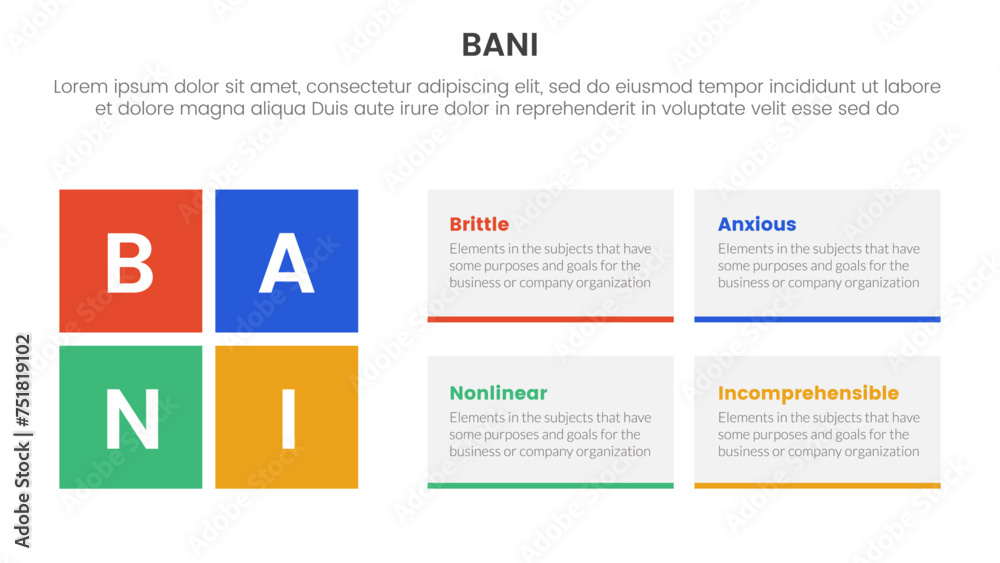 BANI

Lorem ipsum dolor sit amet, consectetur adipiscing elit, sed do eiusmod tempor incididunt ut labore et dolore magna aliqua Duis aute irure dolor in reprehenderit in voluptate velit esse sed do

B A N I

Brittle
Elements in the subjects that have some purposes and goals for the business or company organization

Anxious
Elements in the subjects that have some purposes and goals for the business or company organization

Nonlinear
Elements in the subjects that have some purposes and goals for the business or company organization

Incomprehensible
Elements in the subjects that have some purposes and goals for the business or company organization

Adobe Stock | #751819102